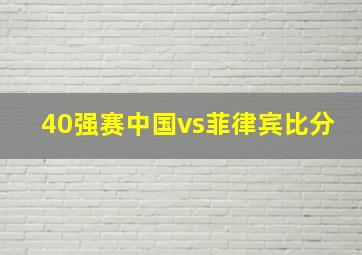 40强赛中国vs菲律宾比分